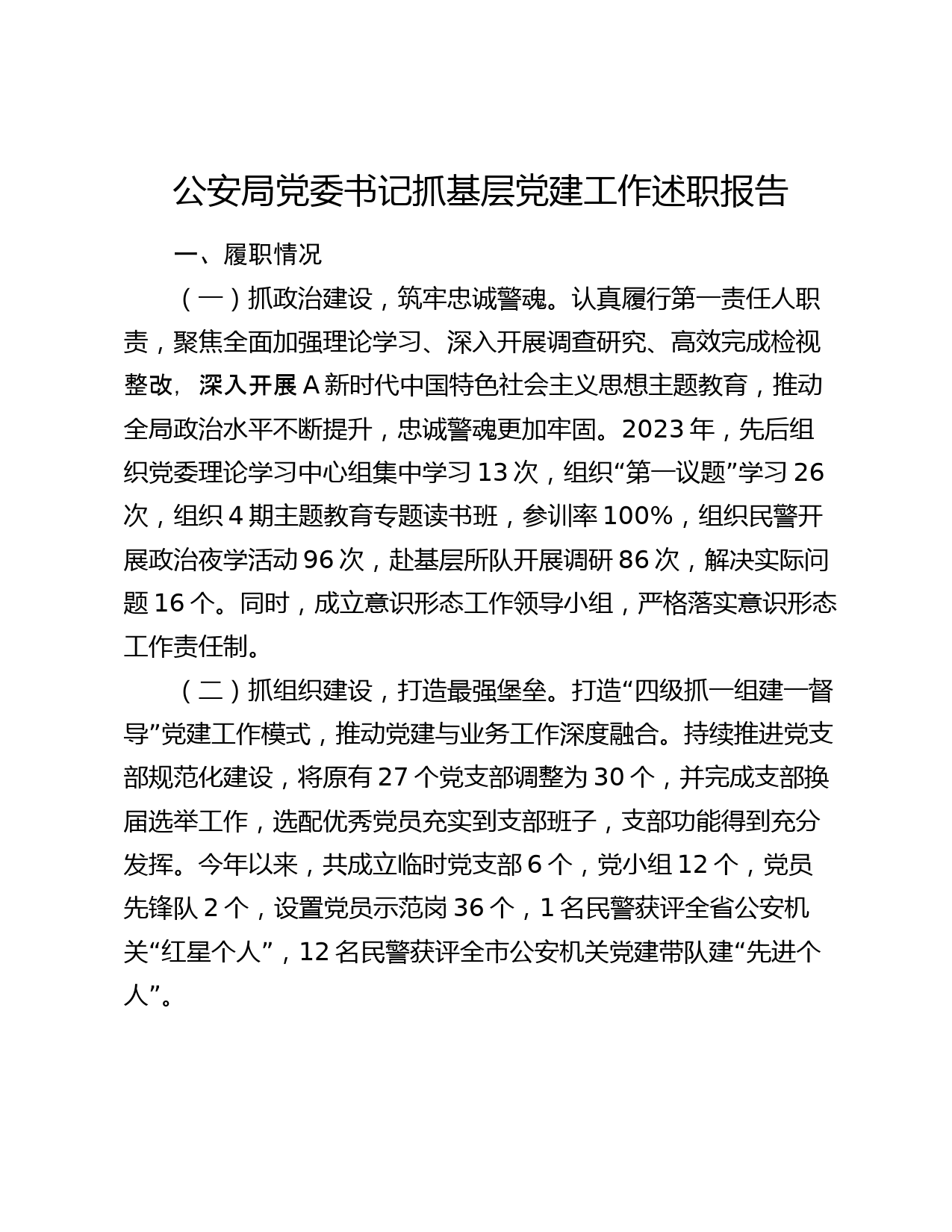 公安局党委书记抓基层党建工作述职报告

一、履职情况

（一）抓政治建设，筑牢忠诚警魂。认真履行第一责任人职责，聚焦全面加强理论学习、深入开展调查研究、高效完成检视整改，深入开展A新时代中国特色社会主义思想主题教育，推动全局政治水平不断提升，忠诚警魂更加牢固。2023年，先后组织党委理论学习中心组集中学习13次，组织“第一议题”学习26次，组织4期主题教育专题读书班，参训率100%，组织民警开展政治夜学活动96次，赴基层所队开展调研86次，解决实际问题16个。同时，成立意识形态工作领导小组，严格落实意识形态工作责任制。

（二）抓组织建设，打造最强堡垒。打造“四级抓一组建一督导”党建工作模式，推动党建与业务工作深度融合。持续推进党支部规范化建设，将原有27个党支部调整为30个，并完成支部换届选举工作，选配优秀党员充实到支部班子，支部功能得到充分发挥。今年以来，共成立临时党支部6个，党小组12个，党员先锋队2个，设置党员示范岗36个，1名民警获评全省公安机关“红星个人”，12名民警获评全市公安机关党建带队建“先进个人”。